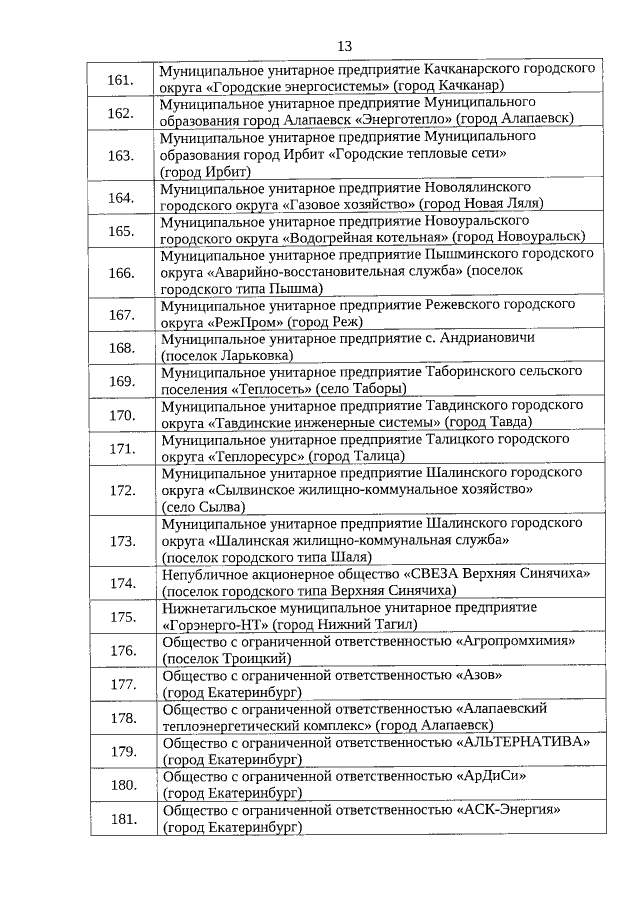 13

| | |
|---|---|
| 161. | Муниципальное унитарное предприятие Качканарского городского округа «Городские энергосистемы» (город Качканар) |
| 162. | Муниципальное унитарное предприятие Муниципального образования город Алапаевск «Энерготепло» (город Алапаевск) |
| 163. | Муниципальное унитарное предприятие Муниципального образования город Ирбит «Городские тепловые сети» (город Ирбит) |
| 164. | Муниципальное унитарное предприятие Новолялинского городского округа «Газовое хозяйство» (город Новая Ляля) |
| 165. | Муниципальное унитарное предприятие Новоуральского городского округа «Водогрейная котельная» (город Новоуральск) |
| 166. | Муниципальное унитарное предприятие Пышминского городского округа «Аварийно-восстановительная служба» (поселок городского типа Пышма) |
| 167. | Муниципальное унитарное предприятие Режевского городского округа «РежПром» (город Реж) |
| 168. | Муниципальное унитарное предприятие с. Андриановичи (поселок Ларьковка) |
| 169. | Муниципальное унитарное предприятие Таборинского сельского поселения «Теплосеть» (село Таборы) |
| 170. | Муниципальное унитарное предприятие Тавдинского городского округа «Тавдинские инженерные системы» (город Тавда) |
| 171. | Муниципальное унитарное предприятие Талицкого городского округа «Теплоресурс» (город Талица) |
| 172. | Муниципальное унитарное предприятие Шалинского городского округа «Сылвинское жилищно-коммунальное хозяйство» (село Сылва) |
| 173. | Муниципальное унитарное предприятие Шалинского городского округа «Шалинская жилищно-коммунальная служба» (поселок городского типа Шаля) |
| 174. | Непубличное акционерное общество «СВЕЗА Верхняя Синячиха» (поселок городского типа Верхняя Синячиха) |
| 175. | Нижнетагильское муниципальное унитарное предприятие «Горэнерго-НТ» (город Нижний Тагил) |
| 176. | Общество с ограниченной ответственностью «Агропромхимия» (поселок Троицкий) |
| 177. | Общество с ограниченной ответственностью «Азов» (город Екатеринбург) |
| 178. | Общество с ограниченной ответственностью «Алапаевский теплоэнергетический комплекс» (город Алапаевск) |
| 179. | Общество с ограниченной ответственностью «АЛЬТЕРНАТИВА» (город Екатеринбург) |
| 180. | Общество с ограниченной ответственностью «АрДиСи» (город Екатеринбург) |
| 181. | Общество с ограниченной ответственностью «АСК-Энергия» (город Екатеринбург) |